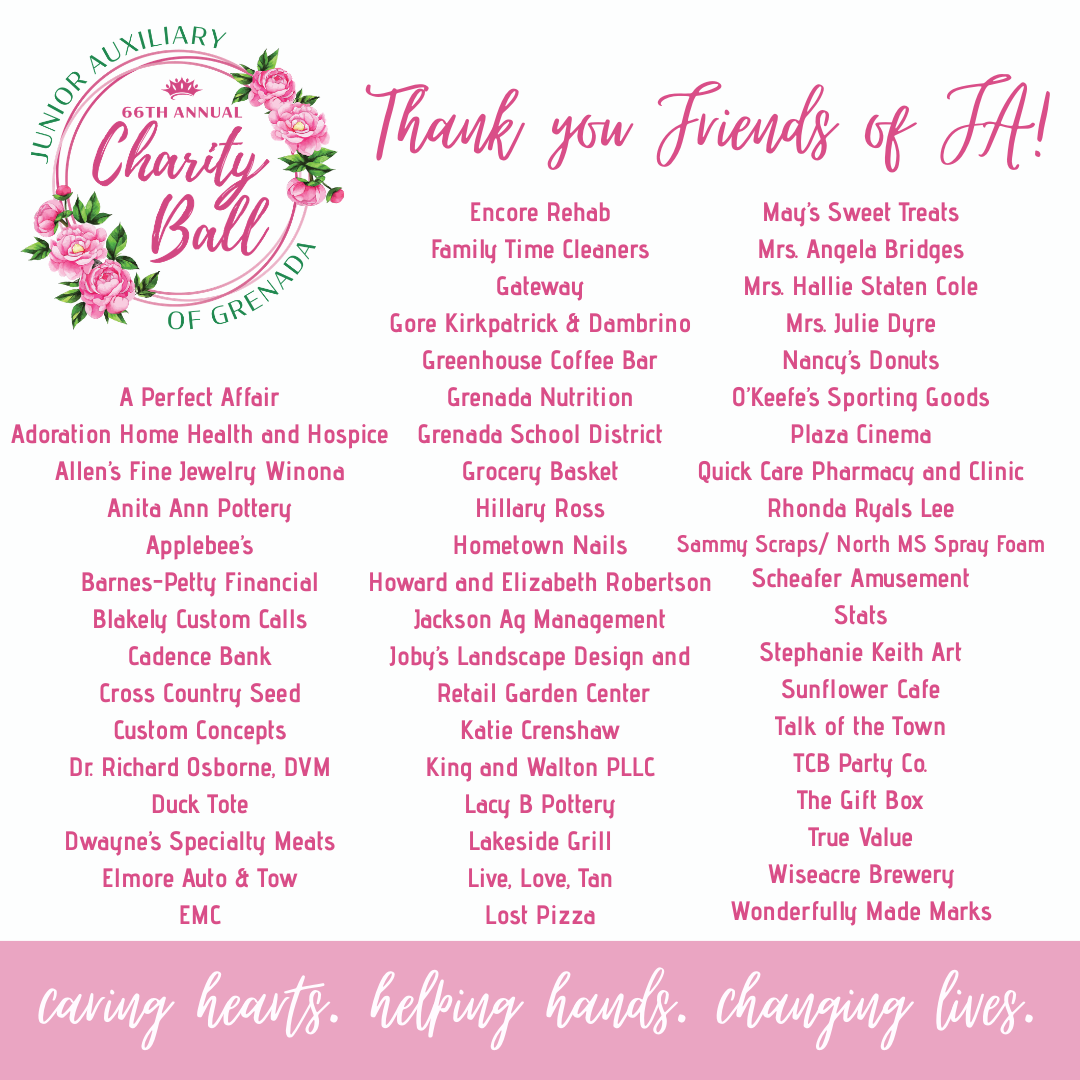 JUNIOR AUXILIARY
66TH ANNUAL
Charity Ball
OF GRENADA

Thank you Friends of JA!

A Perfect Affair
Adoration Home Health and Hospice
Allen's Fine Jewelry Winona
Anita Ann Pottery
Applebee's
Barnes-Petty Financial
Blakely Custom Calls
Cadence Bank
Cross Country Seed
Custom Concepts
Dr. Richard Osborne, DVM
Duck Tote
Dwayne's Specialty Meats
Elmore Auto & Tow
EMC

Encore Rehab
Family Time Cleaners
Gateway
Gore Kirkpatrick & Dambrino
Greenhouse Coffee Bar
Grenada Nutrition
Grenada School District
Grocery Basket
Hillary Ross
Hometown Nails
Howard and Elizabeth Robertson
Jackson Ag Management
Joby's Landscape Design and Retail Garden Center
Katie Crenshaw
King and Walton PLLC
Lacy B Pottery
Lakeside Grill
Live, Love, Tan
Lost Pizza

May's Sweet Treats
Mrs. Angela Bridges
Mrs. Hallie Staten Cole
Mrs. Julie Dyre
Nancy's Donuts
O'Keefe's Sporting Goods
Plaza Cinema
Quick Care Pharmacy and Clinic
Rhonda Ryals Lee
Sammy Scraps/ North MS Spray Foam
Scheafer Amusement
Stats
Stephanie Keith Art
Sunflower Cafe
Talk of the Town
TCB Party Co.
The Gift Box
True Value
Wiseacre Brewery
Wonderfully Made Marks

caring hearts. helping hands. changing lives.